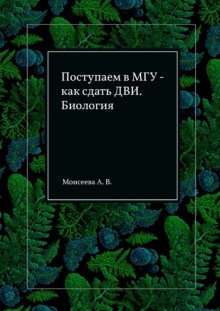 Поступаем в МГУ - как сдать ДВИ. Биология

Моисеева А. В.